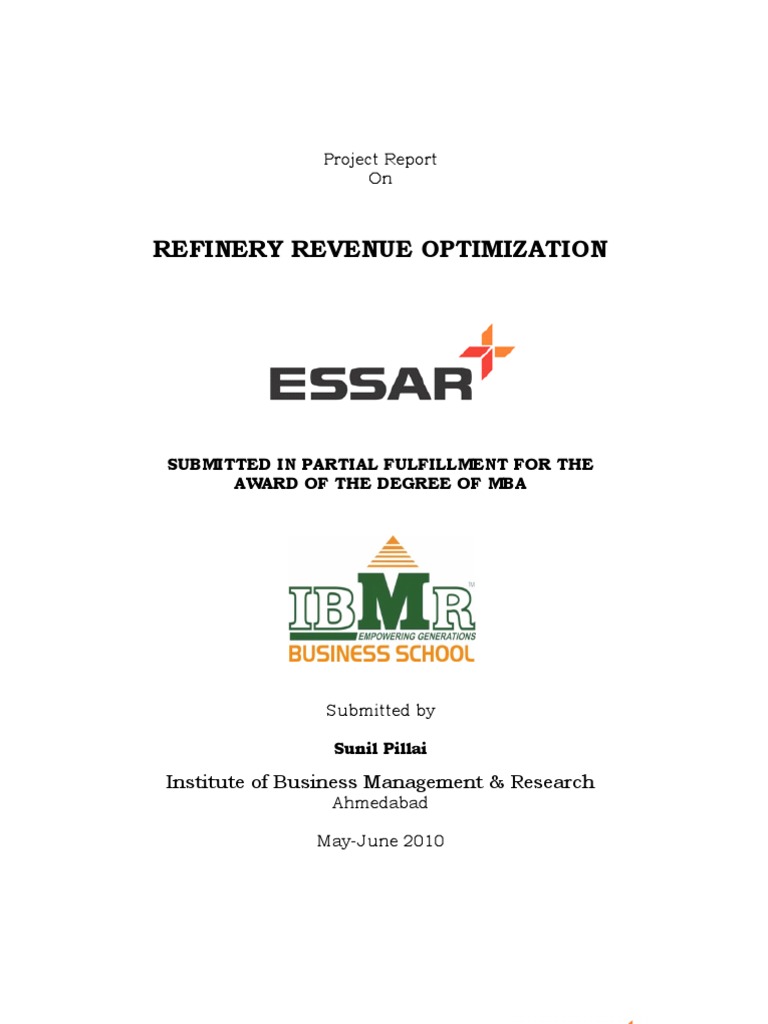 Project Report
On

REFINERY REVENUE OPTIMIZATION

ESSAR

SUBMITTED IN PARTIAL FULFILLMENT FOR THE AWARD OF THE DEGREE OF MBA

IBMR
EMPOWERING GENERATIONS
BUSINESS SCHOOL

Submitted by

Sunil Pillai

Institute of Business Management & Research
Ahmedabad

May-June 2010